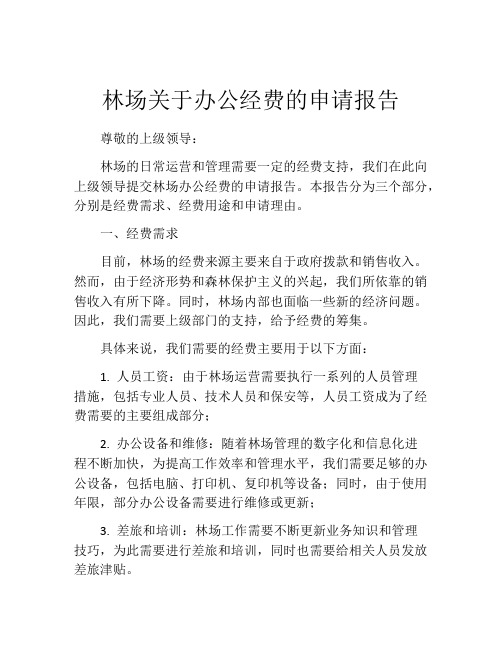 林场关于办公经费的申请报告

尊敬的上级领导：

林场的日常运营和管理需要一定的经费支持，我们在此向上级领导提交林场办公经费的申请报告。本报告分为三个部分，分别是经费需求、经费用途和申请理由。

一、经费需求

目前，林场的经费来源主要来自于政府拨款和销售收入。然而，由于经济形势和森林保护主义的兴起，我们所依靠的销售收入有所下降。同时，林场内部也面临一些新的经济问题。因此，我们需要上级部门的支持，给予经费的筹集。

具体来说，我们需要的经费主要用于以下方面：

1. 人员工资：由于林场运营需要执行一系列的人员管理措施，包括专业人员、技术人员和保安等，人员工资成为了经费需要的主要组成部分；

2. 办公设备和维修：随着林场管理的数字化和信息化进程不断加快，为提高工作效率和管理水平，我们需要足够的办公设备，包括电脑、打印机、复印机等设备；同时，由于使用年限，部分办公设备需要进行维修或更新；

3. 差旅和培训：林场工作需要不断更新业务知识和管理技巧，为此需要进行差旅和培训，同时也需要给相关人员发放差旅津贴。